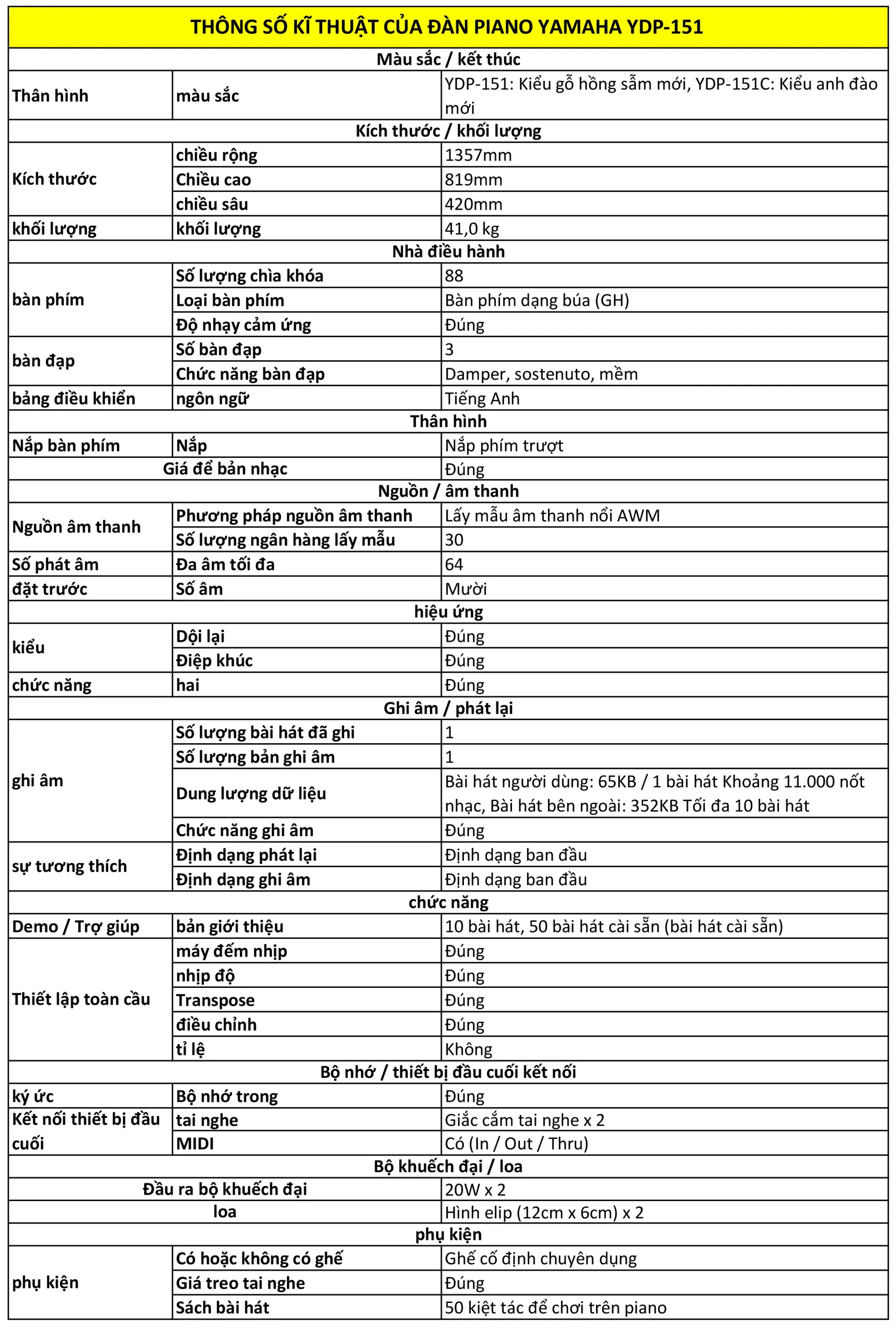 | THÔNG SỐ KĨ THUẬT CỦA ĐÀN PIANO YAMAHA YDP-151 | | |
|---|---|---|
| Màu sắc / kết thúc | | |
| Thân hình | màu sắc | YDP-151: Kiểu gỗ hồng sẫm mới, YDP-151C: Kiểu anh đào mới |
| Kích thước / khối lượng | | |
| Kích thước | chiều rộng | 1357mm |
| | Chiều cao | 819mm |
| | chiều sâu | 420mm |
| khối lượng | khối lượng | 41,0 kg |
| Nhà điều hành | | |
| bàn phím | Số lượng chìa khóa | 88 |
| | Loại bàn phím | Bàn phím dạng búa (GH) |
| | Độ nhạy cảm ứng | Đúng |
| bàn đạp | Số bàn đạp | 3 |
| | Chức năng bàn đạp | Damper, sostenuto, mềm |
| bảng điều khiển | ngôn ngữ | Tiếng Anh |
| Thân hình | | |
| Nắp bàn phím | Nắp | Nắp phím trượt |
| Giá để bản nhạc | | Đúng |
| Nguồn / âm thanh | | |
| Nguồn âm thanh | Phương pháp nguồn âm thanh | Lấy mẫu âm thanh nổi AWM |
| | Số lượng ngân hàng lấy mẫu | 30 |
| Số phát âm | Đa âm tối đa | 64 |
| đặt trước | Số âm | Mười |
| hiệu ứng | | |
| kiểu | Dội lại | Đúng |
| | Điệp khúc | Đúng |
| chức năng | hai | Đúng |
| Ghi âm / phát lại | | |
| ghi âm | Số lượng bài hát đã ghi | 1 |
| | Số lượng bản ghi âm | 1 |
| | Dung lượng dữ liệu | Bài hát người dùng: 65KB / 1 bài hát Khoảng 11.000 nốt nhạc, Bài hát bên ngoài: 352KB Tối đa 10 bài hát |
| | Chức năng ghi âm | Đúng |
| sự tương thích | Định dạng phát lại | Định dạng ban đầu |
| | Định dạng ghi âm | Định dạng ban đầu |
| chức năng | | |
| Demo / Trợ giúp | bản giới thiệu | 10 bài hát, 50 bài hát cài sẵn (bài hát cài sẵn) |
| Thiết lập toàn cầu | máy đếm nhịp | Đúng |
| | nhịp độ | Đúng |
| | Transpose | Đúng |
| | điều chỉnh | Đúng |
| | tỉ lệ | Không |
| Bộ nhớ / thiết bị đầu cuối kết nối | | |
| ký ức | Bộ nhớ trong | Đúng |
| Kết nối thiết bị đầu cuối | tai nghe | Giắc cắm tai nghe x 2 |
| | MIDI | Có (In / Out / Thru) |
| Bộ khuếch đại / loa | | |
| Đầu ra bộ khuếch đại | | 20W x 2 |
| loa | | Hình elip (12cm x 6cm) x 2 |
| phụ kiện | | |
| phụ kiện | Có hoặc không có ghế | Ghế cố định chuyên dụng |
| | Giá treo tai nghe | Đúng |
| | Sách bài hát | 50 kiệt tác để chơi trên piano |